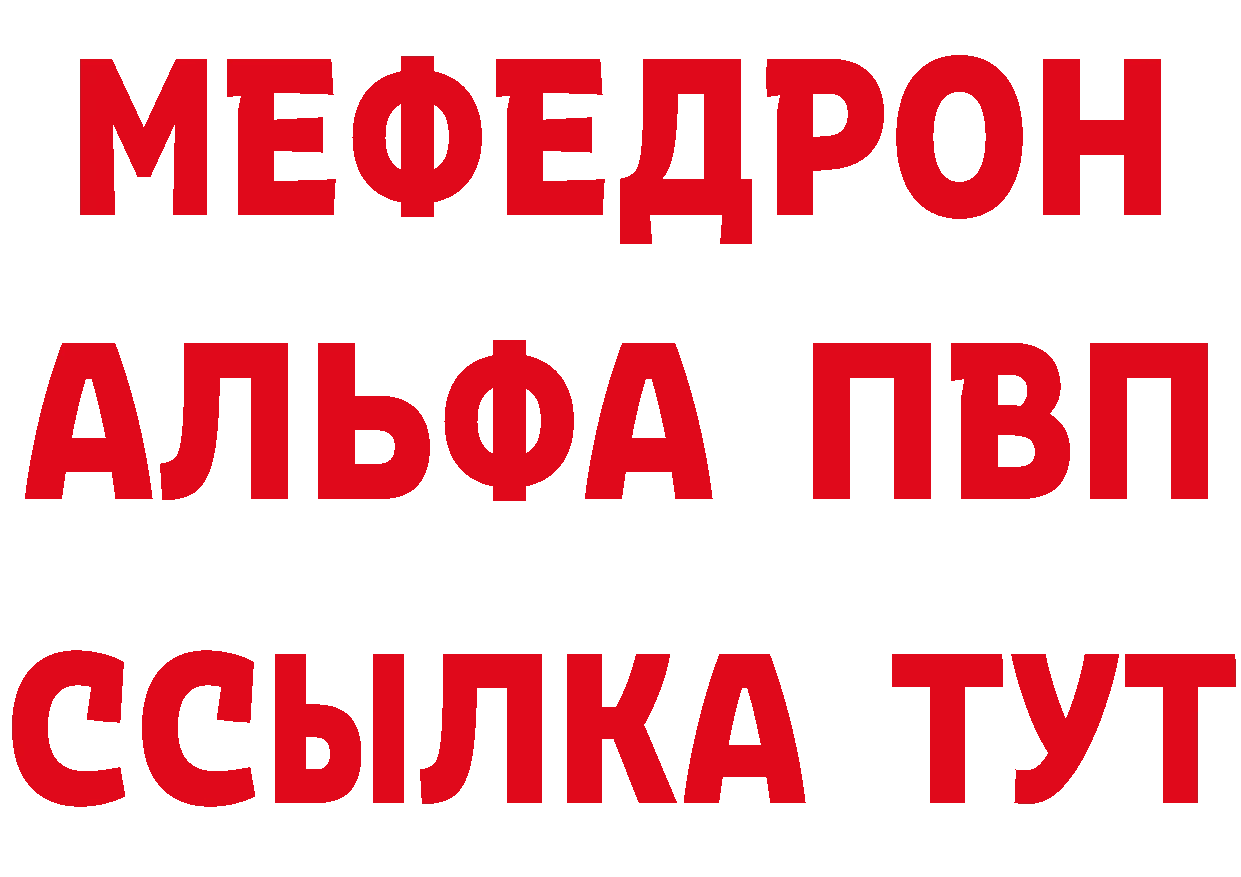 МЕФЕДРОН
АЛЬФА ПВП
ССЫЛКА ТУТ